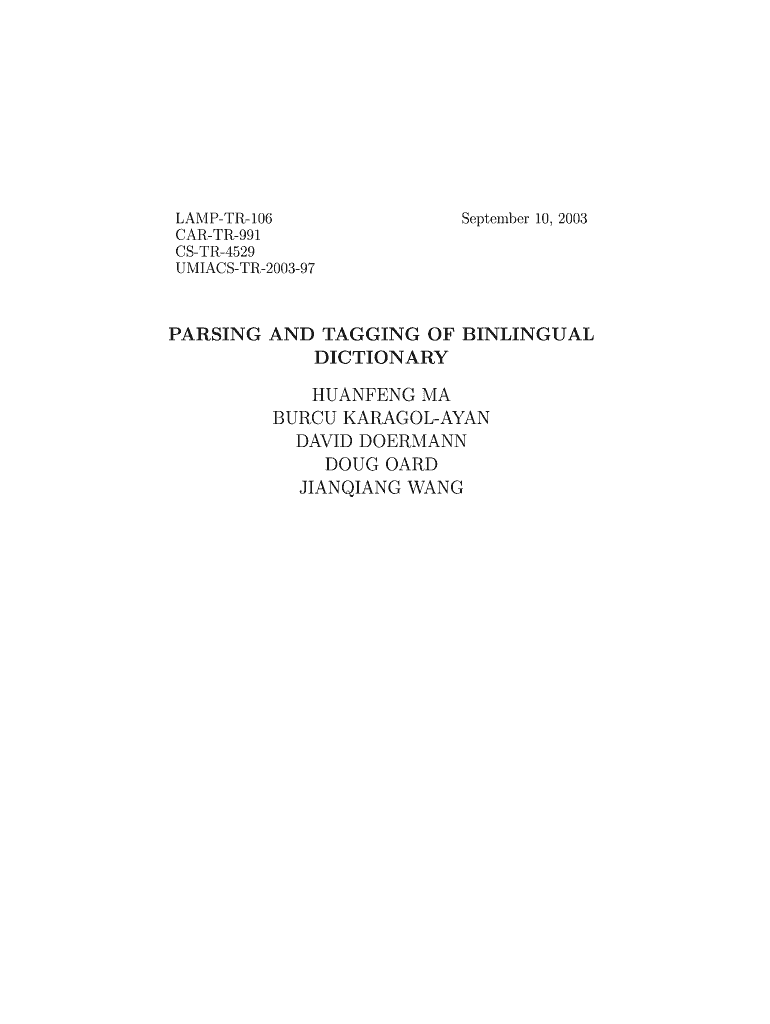 LAMP-TR-106
CAR-TR-991
CS-TR-4529
UMIACS-TR-2003-97

September 10, 2003

PARSING AND TAGGING OF BINLINGUAL DICTIONARY

HUANFENG MA
BURCU KARAGOL-AYAN
DAVID DOERMANN
DOUG OARD
JIANQIANG WANG